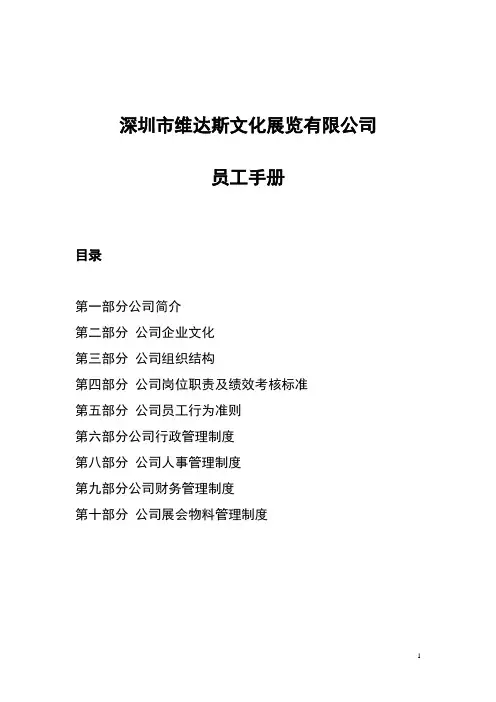 深圳市维达斯文化展览有限公司

员工手册

目录

第一部分公司简介

第二部分 公司企业文化

第三部分 公司组织结构

第四部分 公司岗位职责及绩效考核标准

第五部分 公司员工行为准则

第六部分公司行政管理制度

第八部分 公司人事管理制度

第九部分公司财务管理制度

第十部分 公司展会物料管理制度

1